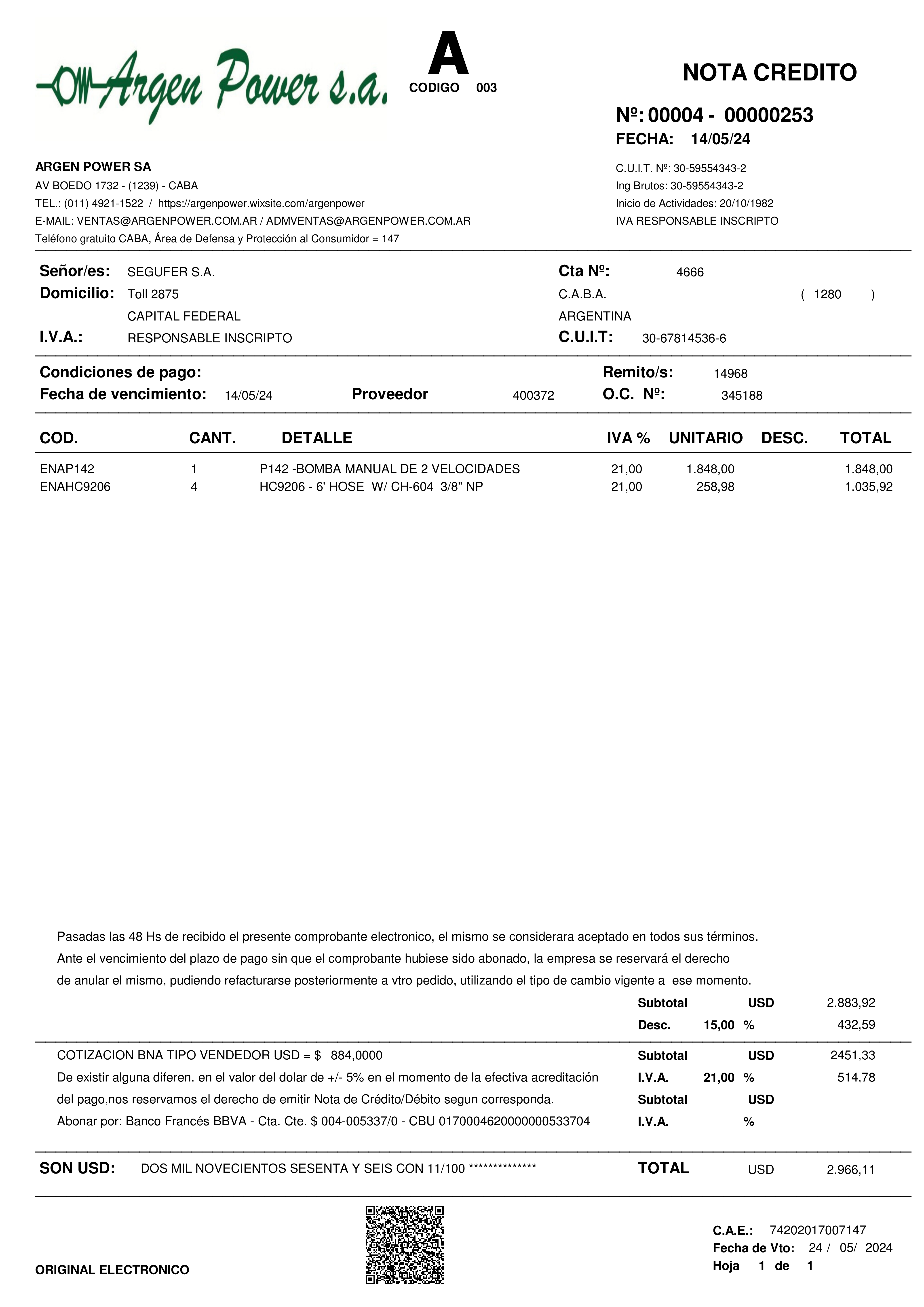 Argen Power s.a.

A
CODIGO 003

NOTA CREDITO
Nº: 00004 - 00000253
FECHA: 14/05/24

ARGEN POWER SA
AV BOEDO 1732 - (1239) - CABA
TEL.: (011) 4921-1522 / https://argenpower.wixsite.com/argenpower
E-MAIL: VENTAS@ARGENPOWER.COM.AR / ADMVENTAS@ARGENPOWER.COM.AR
Teléfono gratuito CABA, Área de Defensa y Protección al Consumidor = 147

C.U.I.T. Nº: 30-59554343-2
Ing Brutos: 30-59554343-2
Inicio de Actividades: 20/10/1982
IVA RESPONSABLE INSCRIPTO

Señor/es: SEGUFER S.A.
Domicilio: Toll 2875
CAPITAL FEDERAL
I.V.A.: RESPONSABLE INSCRIPTO

Cta Nº: 4666
C.A.B.A. ( 1280 )
ARGENTINA
C.U.I.T: 30-67814536-6

Condiciones de pago:
Fecha de vencimiento: 14/05/24
Proveedor 400372
Remito/s: 14968
O.C. Nº: 345188

| COD. | CANT. | DETALLE | IVA % | UNITARIO | DESC. | TOTAL |
|---|---|---|---|---|---|---|
| ENAP142 | 1 | P142 -BOMBA MANUAL DE 2 VELOCIDADES | 21,00 | 1.848,00 | | 1.848,00 |
| ENAHC9206 | 4 | HC9206 - 6' HOSE W/ CH-604 3/8" NP | 21,00 | 258,98 | | 1.035,92 |

Pasadas las 48 Hs de recibido el presente comprobante electronico, el mismo se considerara aceptado en todos sus términos.
Ante el vencimiento del plazo de pago sin que el comprobante hubiese sido abonado, la empresa se reservará el derecho de anular el mismo, pudiendo refacturarse posteriormente a vtro pedido, utilizando el tipo de cambio vigente a ese momento.

Subtotal USD 2.883,92
Desc. 15,00 % 432,59

COTIZACION BNA TIPO VENDEDOR USD = $ 884,0000
De existir alguna diferen. en el valor del dolar de +/- 5% en el momento de la efectiva acreditación del pago,nos reservamos el derecho de emitir Nota de Crédito/Débito segun corresponda.
Abonar por: Banco Francés BBVA - Cta. Cte. $ 004-005337/0 - CBU 0170004620000000533704

Subtotal USD 2451,33
I.V.A. 21,00 % 514,78
Subtotal USD
I.V.A. %

SON USD: DOS MIL NOVECIENTOS SESENTA Y SEIS CON 11/100 **************
TOTAL USD 2.966,11

ORIGINAL ELECTRONICO

C.A.E.: 74202017007147
Fecha de Vto: 24 / 05/ 2024
Hoja 1 de 1